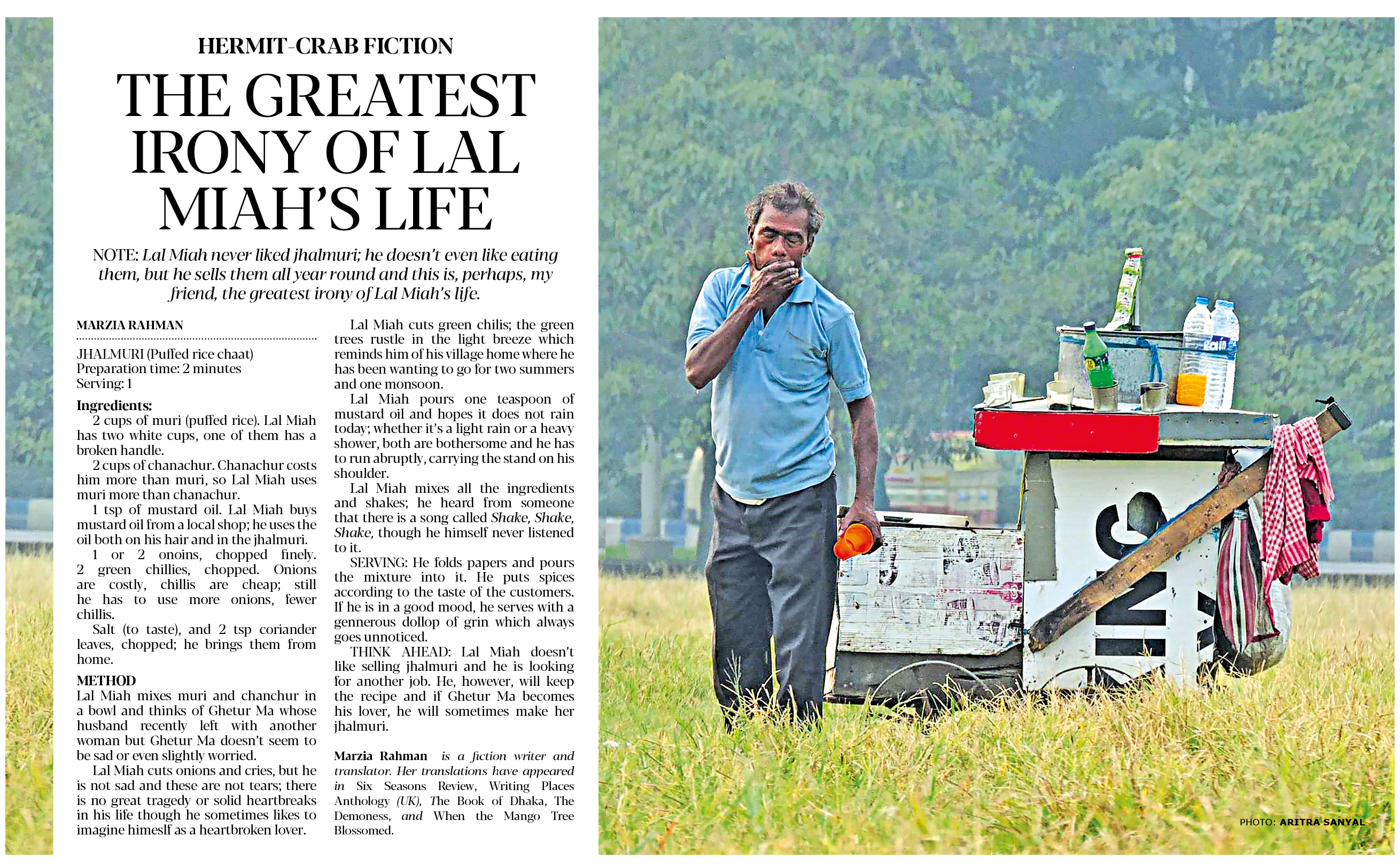 HERMIT-CRAB FICTION

THE GREATEST IRONY OF LAL MIAH'S LIFE

NOTE: Lal Miah never liked jhalmuri; he doesn't even like eating them, but he sells them all year round and this is, perhaps, my friend, the greatest irony of Lal Miah's life.

MARZIA RAHMAN

JHALMURI (Puffed rice chaat)
Preparation time: 2 minutes
Serving: 1

Ingredients:

2 cups of muri (puffed rice). Lal Miah has two white cups, one of them has a broken handle.

2 cups of chanachur. Chanachur costs him more than muri, so Lal Miah uses muri more than chanachur.

1 tsp of mustard oil. Lal Miah buys mustard oil from a local shop; he uses the oil both on his hair and in the jhalmuri.

1 or 2 onoins, chopped finely. 2 green chillies, chopped. Onions are costly, chillis are cheap; still he has to use more onions, fewer chillis.

Salt (to taste), and 2 tsp coriander leaves, chopped; he brings them from home.

METHOD

Lal Miah mixes muri and chanchur in a bowl and thinks of Ghetur Ma whose husband recently left with another woman but Ghetur Ma doesn't seem to be sad or even slightly worried.

Lal Miah cuts onions and cries, but he is not sad and these are not tears; there is no great tragedy or solid heartbreaks in his life though he sometimes likes to imagine himeslf as a heartbroken lover.

Lal Miah cuts green chilis; the green trees rustle in the light breeze which reminds him of his village home where he has been wanting to go for two summers and one monsoon.

Lal Miah pours one teaspoon of mustard oil and hopes it does not rain today; whether it's a light rain or a heavy shower, both are bothersome and he has to run abruptly, carrying the stand on his shoulder.

Lal Miah mixes all the ingredients and shakes; he heard from someone that there is a song called Shake, Shake, Shake, though he himself never listened to it.

SERVING: He folds papers and pours the mixture into it. He puts spices according to the taste of the customers. If he is in a good mood, he serves with a gennerous dollop of grin which always goes unnoticed.

THINK AHEAD: Lal Miah doesn't like selling jhalmuri and he is looking for another job. He, however, will keep the recipe and if Ghetur Ma becomes his lover, he will sometimes make her jhalmuri.

Marzia Rahman is a fiction writer and translator. Her translations have appeared in Six Seasons Review, Writing Places Anthology (UK), The Book of Dhaka, The Demoness, and When the Mango Tree Blossomed.

PHOTO: ARITRA SANYAL